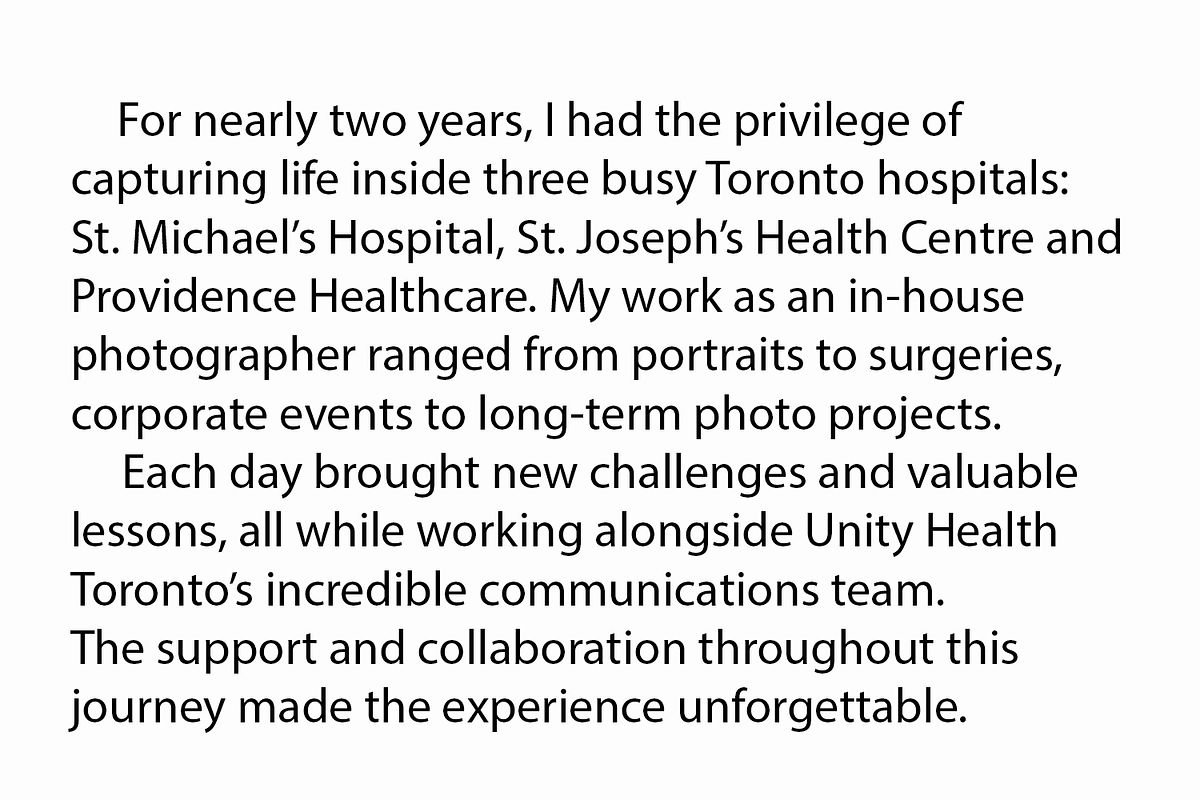 For nearly two years, I had the privilege of capturing life inside three busy Toronto hospitals: St. Michael's Hospital, St. Joseph's Health Centre and Providence Healthcare. My work as an in-house photographer ranged from portraits to surgeries, corporate events to long-term photo projects.

Each day brought new challenges and valuable lessons, all while working alongside Unity Health Toronto's incredible communications team.
The support and collaboration throughout this journey made the experience unforgettable.